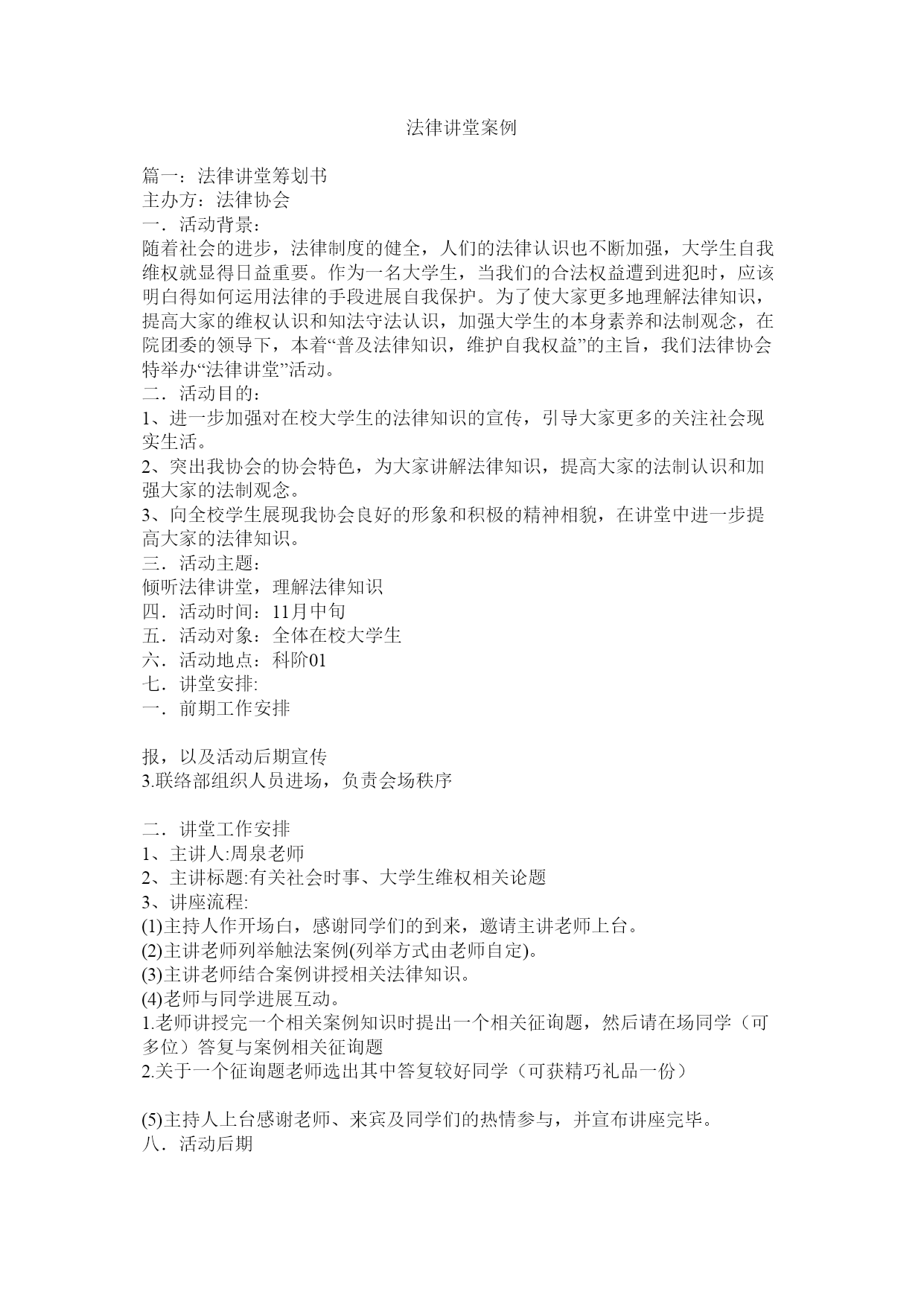 法律讲堂案例

篇一：法律讲堂筹划书
主办方：法律协会
一．活动背景：
随着社会的进步，法律制度的健全，人们的法律认识也不断加强，大学生自我维权就显得日益重要。作为一名大学生，当我们的合法权益遭到进犯时，应该明白得如何运用法律的手段进展自我保护。为了使大家更多地理解法律知识，提高大家的维权认识和知法守法认识，加强大学生的本身素养和法制观念，在院团委的领导下，本着“普及法律知识，维护自我权益”的主旨，我们法律协会特举办“法律讲堂”活动。
二．活动目的：
1、进一步加强对在校大学生的法律知识的宣传，引导大家更多的关注社会现实生活。
2、突出我协会的协会特色，为大家讲解法律知识，提高大家的法制认识和加强大家的法制观念。
3、向全校学生展现我协会良好的形象和积极的精神相貌，在讲堂中进一步提高大家的法律知识。
三．活动主题：
倾听法律讲堂，理解法律知识
四．活动时间：11月中旬
五．活动对象：全体在校大学生
六．活动地点：科阶01
七．讲堂安排:
一．前期工作安排

报，以及活动后期宣传
3.联络部组织人员进场，负责会场秩序

二．讲堂工作安排
1、主讲人:周泉老师
2、主讲标题:有关社会时事、大学生维权相关论题
3、讲座流程:
(1)主持人作开场白，感谢同学们的到来，邀请主讲老师上台。
(2)主讲老师列举触法案例(列举方式由老师自定)。
(3)主讲老师结合案例讲授相关法律知识。
(4)老师与同学进展互动。
1.老师讲授完一个相关案例知识时提出一个相关征询题，然后请在场同学（可多位）答复与案例相关征询题
2.关于一个征询题老师选出其中答复较好同学（可获精巧礼品一份）

(5)主持人上台感谢老师、来宾及同学们的热情参与，并宣布讲座完毕。
八．活动后期